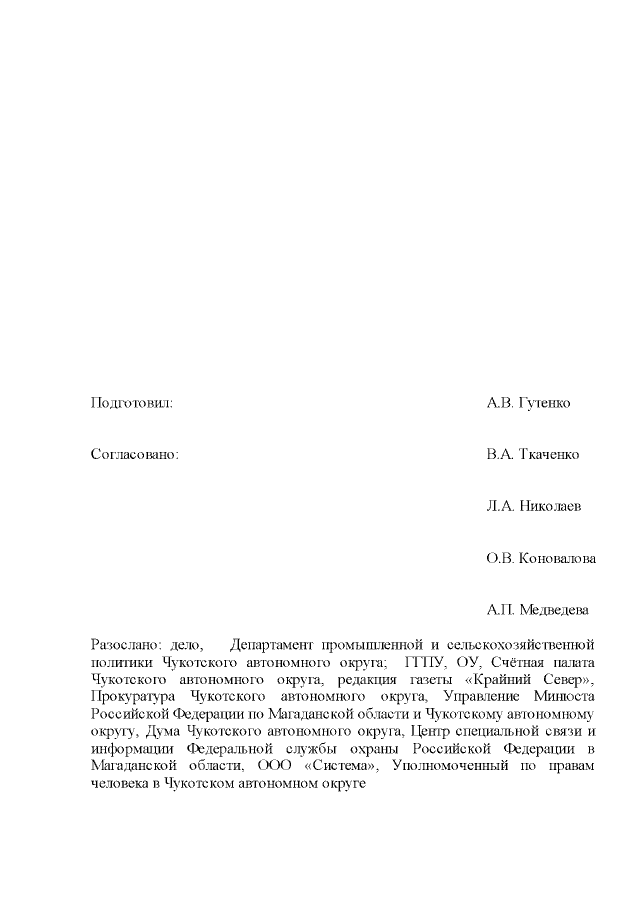 Подготовил: А.В. Гутенко

Согласовано: В.А. Ткаченко

Л.А. Николаев

О.В. Коновалова

А.П. Медведева

Разослано: дело, Департамент промышленной и сельскохозяйственной политики Чукотского автономного округа; ГГПУ, ОУ, Счётная палата Чукотского автономного округа, редакция газеты «Крайний Север», Прокуратура Чукотского автономного округа, Управление Минюста Российской Федерации по Магаданской области и Чукотскому автономному округу, Дума Чукотского автономного округа, Центр специальной связи и информации Федеральной службы охраны Российской Федерации в Магаданской области, ООО «Система», Уполномоченный по правам человека в Чукотском автономном округе